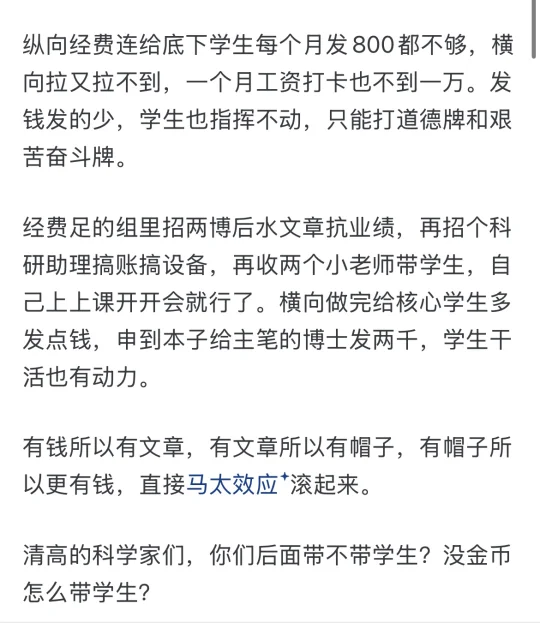 纵向经费连给底下学生每个月发800都不够，横向拉又拉不到，一个月工资打卡也不到一万。发钱发的少，学生也指挥不动，只能打道德牌和艰苦奋斗牌。

经费足的组里招两博后水文章抗业绩，再招个科研助理搞账搞设备，再收两个小老师带学生，自己上上课开开会就行了。横向做完给核心学生多发点钱，申到本子给主笔的博士发两千，学生干活也有动力。

有钱所以有文章，有文章所以有帽子，有帽子所以更有钱，直接马太效应滚起来。

清高的科学家们，你们后面带不带学生？没金币怎么带学生？